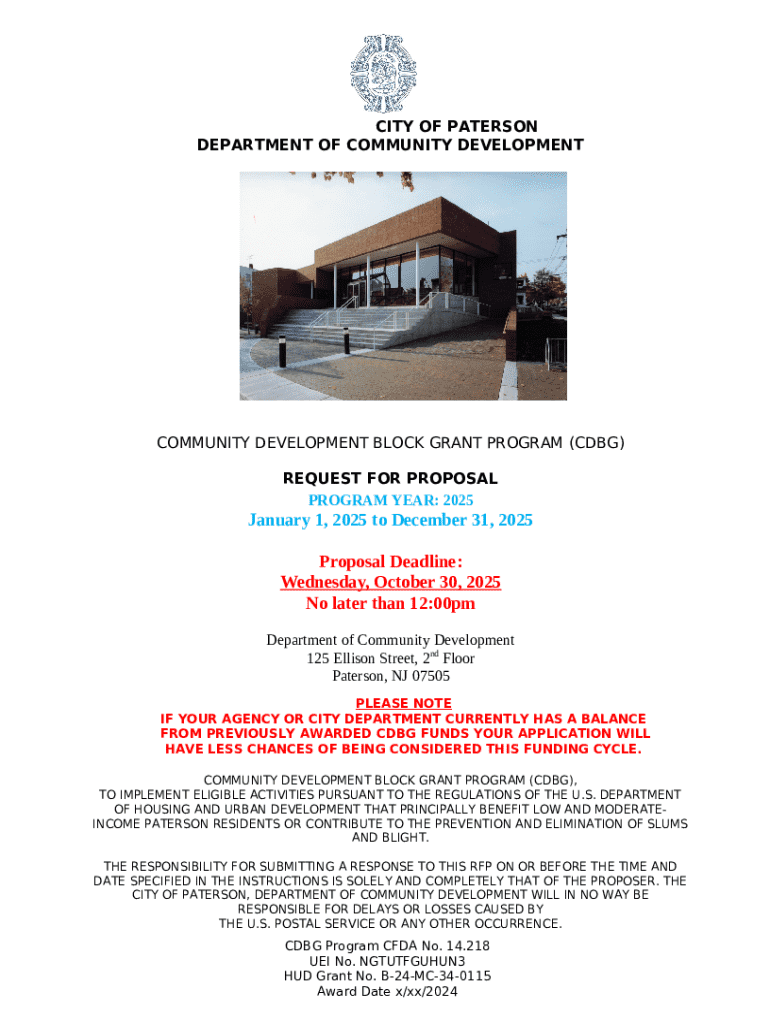 CITY OF PATERSON
DEPARTMENT OF COMMUNITY DEVELOPMENT

COMMUNITY DEVELOPMENT BLOCK GRANT PROGRAM (CDBG)

REQUEST FOR PROPOSAL
PROGRAM YEAR: 2025
January 1, 2025 to December 31, 2025

Proposal Deadline:
Wednesday, October 30, 2025
No later than 12:00pm

Department of Community Development
125 Ellison Street, 2$^{nd}$ Floor
Paterson, NJ 07505

PLEASE NOTE
IF YOUR AGENCY OR CITY DEPARTMENT CURRENTLY HAS A BALANCE FROM PREVIOUSLY AWARDED CDBG FUNDS YOUR APPLICATION WILL HAVE LESS CHANCES OF BEING CONSIDERED THIS FUNDING CYCLE.

COMMUNITY DEVELOPMENT BLOCK GRANT PROGRAM (CDBG), TO IMPLEMENT ELIGIBLE ACTIVITIES PURSUANT TO THE REGULATIONS OF THE U.S. DEPARTMENT OF HOUSING AND URBAN DEVELOPMENT THAT PRINCIPALLY BENEFIT LOW AND MODERATE-INCOME PATERSON RESIDENTS OR CONTRIBUTE TO THE PREVENTION AND ELIMINATION OF SLUMS AND BLIGHT.

THE RESPONSIBILITY FOR SUBMITTING A RESPONSE TO THIS RFP ON OR BEFORE THE TIME AND DATE SPECIFIED IN THE INSTRUCTIONS IS SOLELY AND COMPLETELY THAT OF THE PROPOSER. THE CITY OF PATERSON, DEPARTMENT OF COMMUNITY DEVELOPMENT WILL IN NO WAY BE RESPONSIBLE FOR DELAYS OR LOSSES CAUSED BY THE U.S. POSTAL SERVICE OR ANY OTHER OCCURRENCE.

CDBG Program CFDA No. 14.218
UEI No. NGTUTFGUHUN3
HUD Grant No. B-24-MC-34-0115
Award Date x/xx/2024